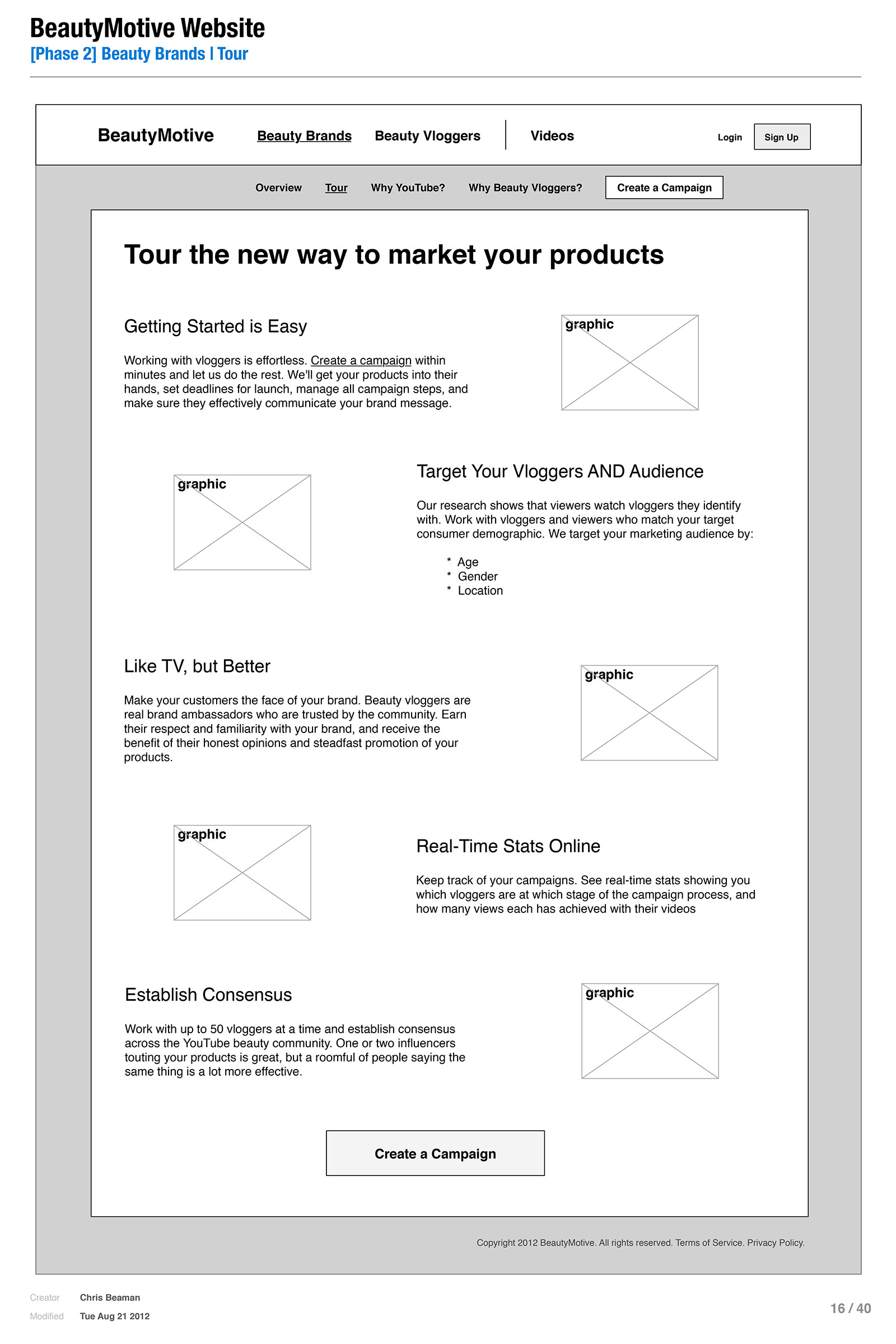 BeautyMotive Website
[Phase 2] Beauty Brands | Tour

BeautyMotive Beauty Brands Beauty Vloggers Videos Login Sign Up

Overview Tour Why YouTube? Why Beauty Vloggers? Create a Campaign

Tour the new way to market your products

Getting Started is Easy

Working with vloggers is effortless. Create a campaign within minutes and let us do the rest. We'll get your products into their hands, set deadlines for launch, manage all campaign steps, and make sure they effectively communicate your brand message.

graphic

graphic

Target Your Vloggers AND Audience

Our research shows that viewers watch vloggers they identify with. Work with vloggers and viewers who match your target consumer demographic. We target your marketing audience by:

* Age
* Gender
* Location

Like TV, but Better

Make your customers the face of your brand. Beauty vloggers are real brand ambassadors who are trusted by the community. Earn their respect and familiarity with your brand, and receive the benefit of their honest opinions and steadfast promotion of your products.

graphic

graphic

Real-Time Stats Online

Keep track of your campaigns. See real-time stats showing you which vloggers are at which stage of the campaign process, and how many views each has achieved with their videos

Establish Consensus

Work with up to 50 vloggers at a time and establish consensus across the YouTube beauty community. One or two influencers touting your products is great, but a roomful of people saying the same thing is a lot more effective.

graphic

Create a Campaign

Copyright 2012 BeautyMotive. All rights reserved. Terms of Service. Privacy Policy.

Creator Chris Beaman
Modified Tue Aug 21 2012

16 / 40